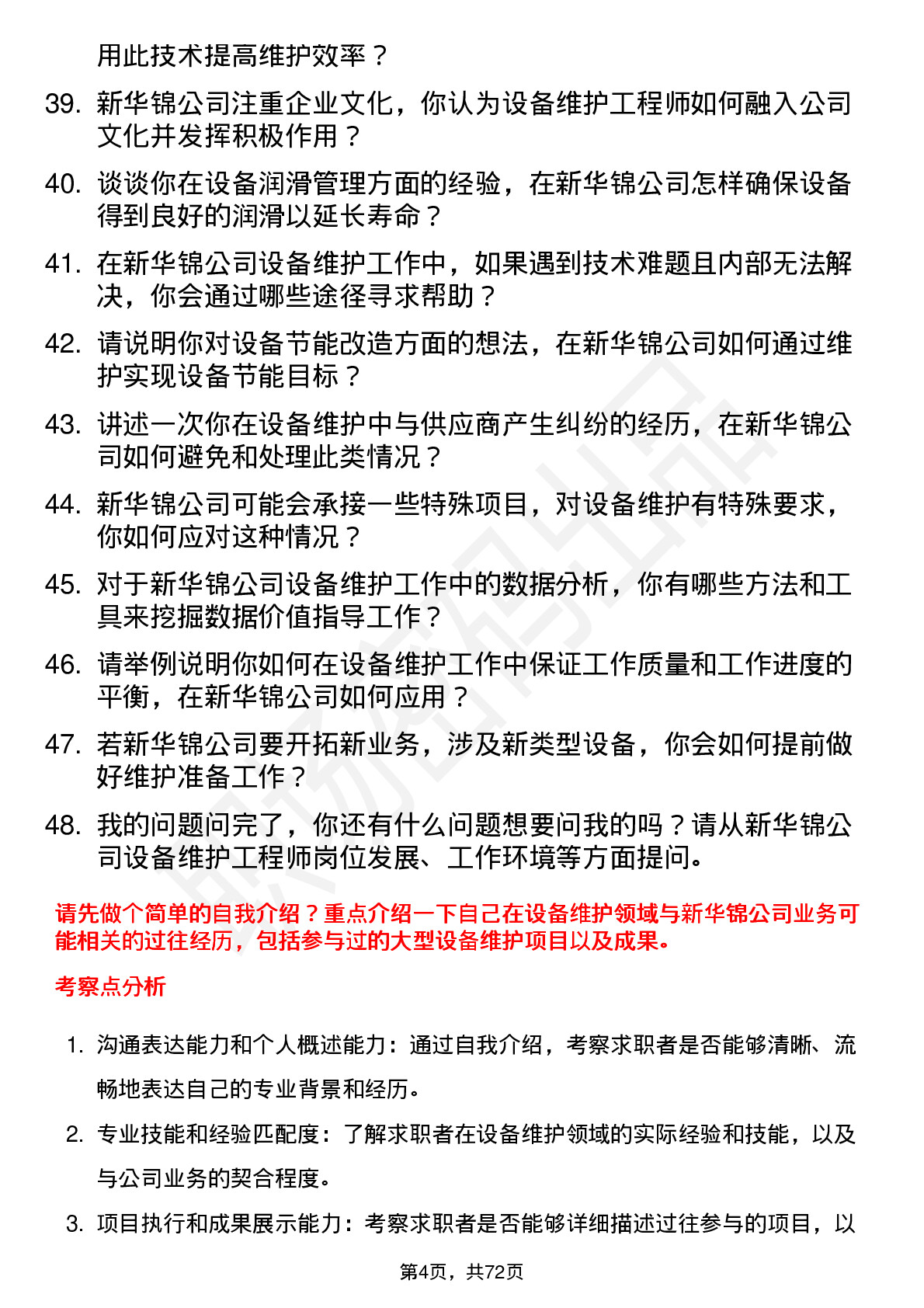 用此技术提高维护效率？

39. 新华锦公司注重企业文化，你认为设备维护工程师如何融入公司文化并发挥积极作用？

40. 谈谈你在设备润滑管理方面的经验，在新华锦公司怎样确保设备得到良好的润滑以延长寿命？

41. 在新华锦公司设备维护工作中，如果遇到技术难题且内部无法解决，你会通过哪些途径寻求帮助？

42. 请说明你对设备节能改造方面的想法，在新华锦公司如何通过维护实现设备节能目标？

43. 讲述一次你在设备维护中与供应商产生纠纷的经历，在新华锦公司如何避免和处理此类情况？

44. 新华锦公司可能会承接一些特殊项目，对设备维护有特殊要求，你如何应对这种情况？

45. 对于新华锦公司设备维护工作中的数据分析，你有哪些方法和工具来挖掘数据价值指导工作？

46. 请举例说明你如何在设备维护工作中保证工作质量和工作进度的平衡，在新华锦公司如何应用？

47. 若新华锦公司要开拓新业务，涉及新类型设备，你会如何提前做好维护准备工作？

48. 我的问题问完了，你还有什么问题想要问我的吗？请从新华锦公司设备维护工程师岗位发展、工作环境等方面提问。

请先做个简单的自我介绍？重点介绍一下自己在设备维护领域与新华锦公司业务可能相关的过往经历，包括参与过的大型设备维护项目以及成果。

考察点分析

1. 沟通表达能力和个人概述能力：通过自我介绍，考察求职者是否能够清晰、流畅地表达自己的专业背景和经历。

2. 专业技能和经验匹配度：了解求职者在设备维护领域的实际经验和技能，以及与公司业务的契合程度。

3. 项目执行和成果展示能力：考察求职者是否能够详细描述过往参与的项目，以

第4页，共72页